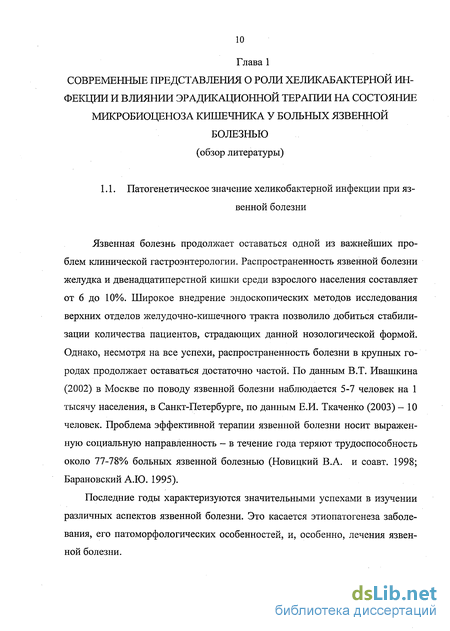 10

Глава 1

СОВРЕМЕННЫЕ ПРЕДСТАВЛЕНИЯ О РОЛИ ХЕЛИКАБАКТЕРНОЙ ИНФЕКЦИИ И ВЛИЯНИИ ЭРАДИКАЦИОННОЙ ТЕРАПИИ НА СОСТОЯНИЕ МИКРОБИОЦЕНОЗА КИШЕЧНИКА У БОЛЬНЫХ ЯЗВЕННОЙ БОЛЕЗНЬЮ

(обзор литературы)

1.1. Патогенетическое значение хеликобактерной инфекции при язвенной болезни

Язвенная болезнь продолжает оставаться одной из важнейших проблем клинической гастроэнтерологии. Распространенность язвенной болезни желудка и двенадцатиперстной кишки среди взрослого населения составляет от 6 до 10%. Широкое внедрение эндоскопических методов исследования верхних отделов желудочно-кишечного тракта позволило добиться стабилизации количества пациентов, страдающих данной нозологической формой. Однако, несмотря на все успехи, распространенность болезни в крупных городах продолжает оставаться достаточно частой. По данным В.Т. Ивашкина (2002) в Москве по поводу язвенной болезни наблюдается 5-7 человек на 1 тысячу населения, в Санкт-Петербурге, по данным Е.И. Ткаченко (2003) – 10 человек. Проблема эффективной терапии язвенной болезни носит выраженную социальную направленность – в течение года теряют трудоспособность около 77-78% больных язвенной болезнью (Новицкий В.А. и соавт. 1998; Барановский А.Ю. 1995).

Последние годы характеризуются значительными успехами в изучении различных аспектов язвенной болезни. Это касается этиопатогенеза заболевания, его патоморфологических особенностей, и, особенно, лечения язвенной болезни.

dsLib.net
библиотека диссертаций